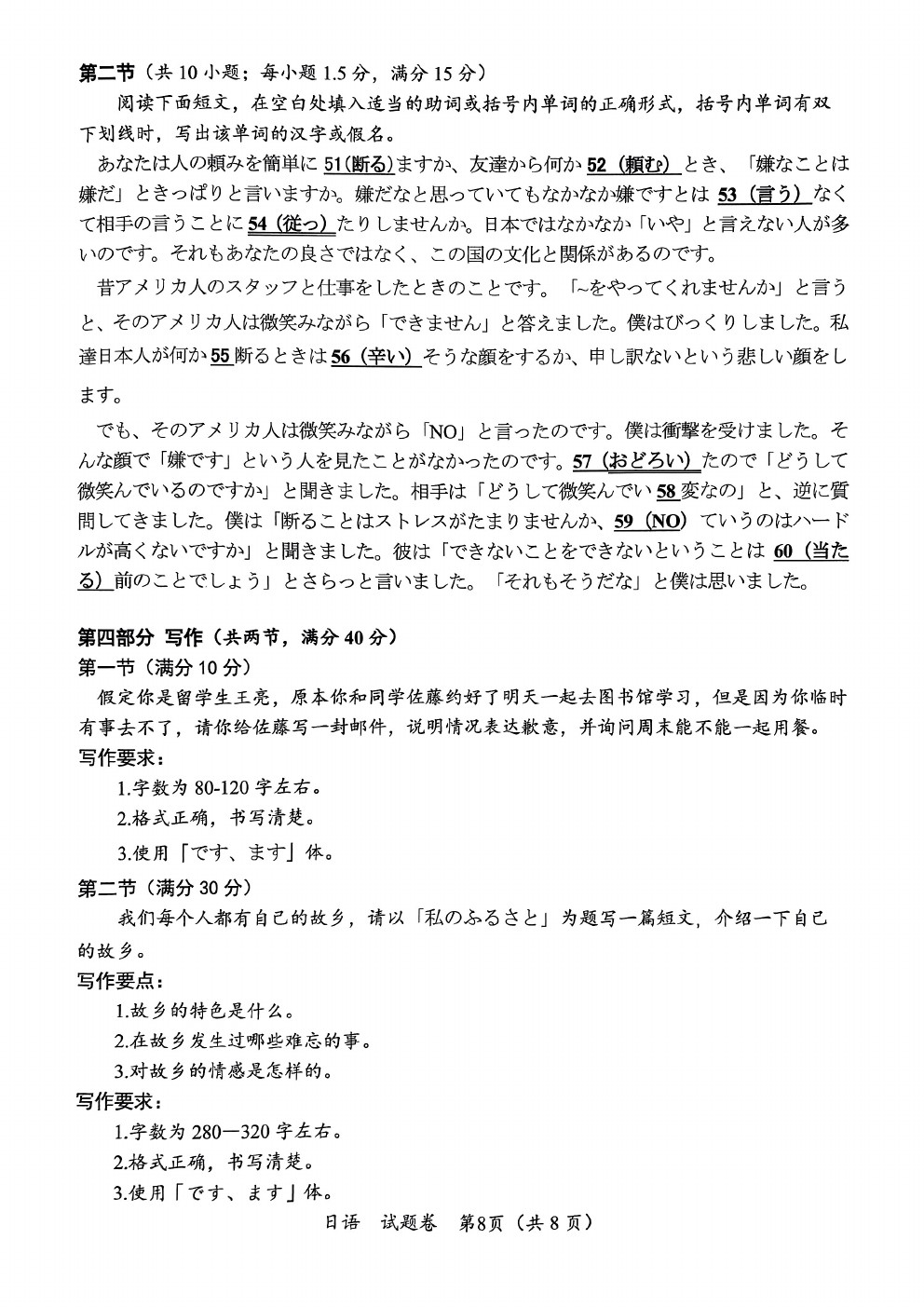 第二节（共 10 小题；每小题 1.5 分，满分 15 分）

阅读下面短文，在空白处填入适当的助词或括号内单词的正确形式，括号内单词有双下划线时，写出该单词的汉字或假名。

あなたは人の頼みを簡単に 51(断る)ますか、友達から何か 52（頼む）とき、「嫌なことは嫌だ」ときっぱりと言いますか。嫌だなと思っていてもなかなか嫌ですとは 53（言う）なくて相手の言うことに 54（従っ）たりしませんか。日本ではなかなか「いや」と言えない人が多いのです。それもあなたの良さではなく、この国の文化と関係があるのです。

昔アメリカ人のスタッフと仕事をしたときのことです。「~をやってくれませんか」と言うと、そのアメリカ人は微笑みながら「できません」と答えました。僕はびっくりしました。私達日本人が何か 55 断るときは 56（辛い）そうな顔をするか、申し訳ないという悲しい顔をします。

でも、そのアメリカ人は微笑みながら「NO」と言ったのです。僕は衝撃を受けました。そんな顔で「嫌です」という人を見たことがなかったのです。57（おどろい）たので「どうして微笑んでいるのですか」と聞きました。相手は「どうして微笑んでい 58 変なの」と、逆に質問してきました。僕は「断ることはストレスがたまりませんか、59（NO）ていうのはハードルが高くないですか」と聞きました。彼は「できないことをできないということは 60（当たる）前のことでしょう」とさらっと言いました。「それもそうだな」と僕は思いました。

第四部分 写作（共两节，满分 40 分）

第一节（满分 10 分）

假定你是留学生王亮，原本你和同学佐藤约好了明天一起去图书馆学习，但是因为你临时有事去不了，请你给佐藤写一封邮件，说明情况表达歉意，并询问周末能不能一起用餐。

写作要求：

1.字数为 80-120 字左右。

2.格式正确，书写清楚。

3.使用「です、ます」体。

第二节（满分 30 分）

我们每个人都有自己的故乡，请以「私のふるさと」为题写一篇短文，介绍一下自己的故乡。

写作要点：

1.故乡的特色是什么。

2.在故乡发生过哪些难忘的事。

3.对故乡的情感是怎样的。

写作要求：

1.字数为 280—320 字左右。

2.格式正确，书写清楚。

3.使用「です、ます」体。

日语 试题卷 第8页（共 8 页）